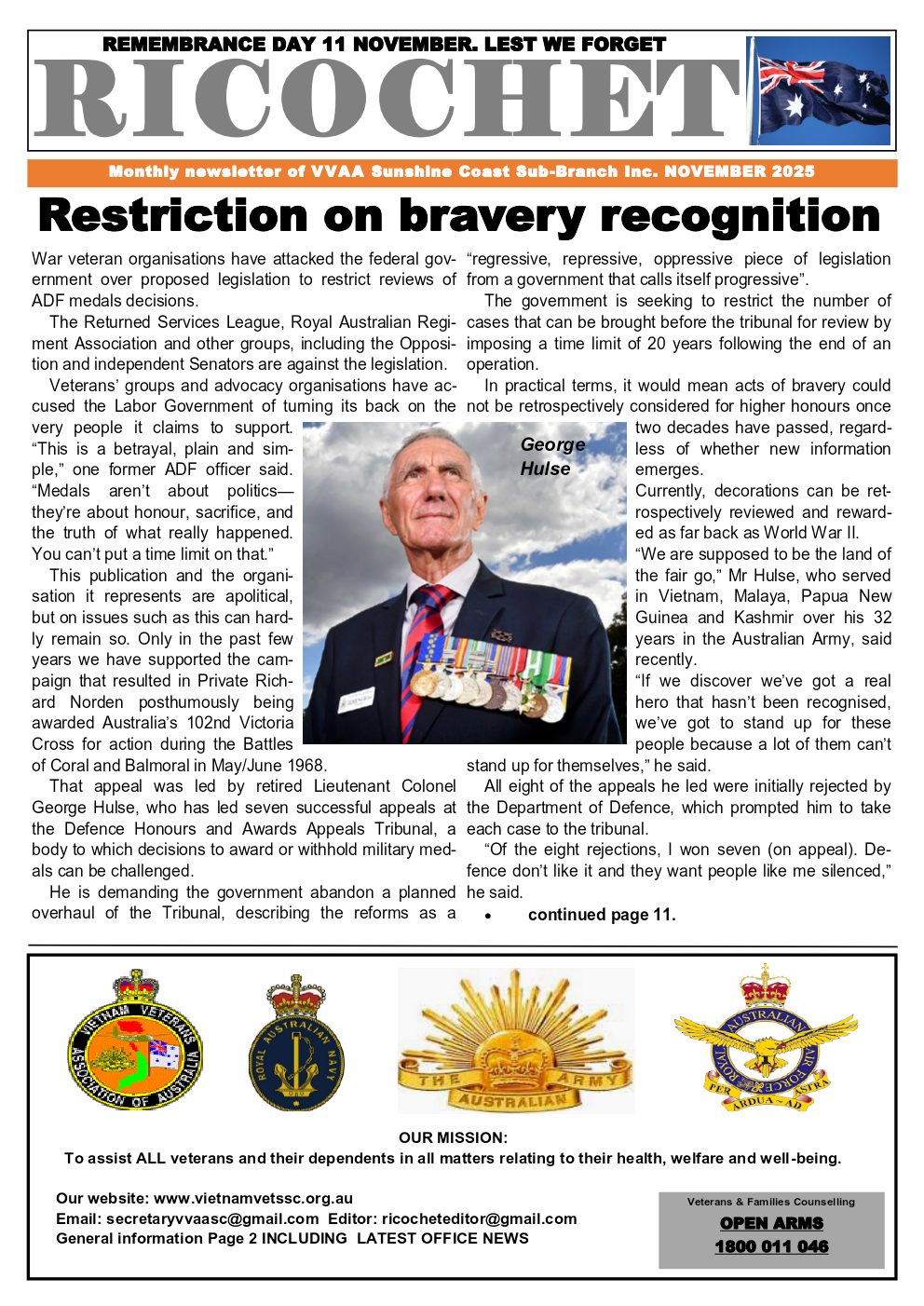 REMEMBRANCE DAY 11 NOVEMBER. LEST WE FORGET

RICOCHET

Monthly newsletter of VVAA Sunshine Coast Sub-Branch Inc. NOVEMBER 2025

Restriction on bravery recognition

War veteran organisations have attacked the federal government over proposed legislation to restrict reviews of ADF medals decisions.

The Returned Services League, Royal Australian Regiment Association and other groups, including the Opposition and independent Senators are against the legislation.

Veterans' groups and advocacy organisations have accused the Labor Government of turning its back on the very people it claims to support. "This is a betrayal, plain and simple," one former ADF officer said. "Medals aren't about politics—they're about honour, sacrifice, and the truth of what really happened. You can't put a time limit on that."

This publication and the organisation it represents are apolitical, but on issues such as this can hardly remain so. Only in the past few years we have supported the campaign that resulted in Private Richard Norden posthumously being awarded Australia's 102nd Victoria Cross for action during the Battles of Coral and Balmoral in May/June 1968.

That appeal was led by retired Lieutenant Colonel George Hulse, who has led seven successful appeals at the Defence Honours and Awards Appeals Tribunal, a body to which decisions to award or withhold military medals can be challenged.

He is demanding the government abandon a planned overhaul of the Tribunal, describing the reforms as a "regressive, repressive, oppressive piece of legislation from a government that calls itself progressive".

The government is seeking to restrict the number of cases that can be brought before the tribunal for review by imposing a time limit of 20 years following the end of an operation.

In practical terms, it would mean acts of bravery could not be retrospectively considered for higher honours once two decades have passed, regardless of whether new information emerges.

Currently, decorations can be retrospectively reviewed and rewarded as far back as World War II.

"We are supposed to be the land of the fair go," Mr Hulse, who served in Vietnam, Malaya, Papua New Guinea and Kashmir over his 32 years in the Australian Army, said recently.

"If we discover we've got a real hero that hasn't been recognised, we've got to stand up for these people because a lot of them can't stand up for themselves," he said.

All eight of the appeals he led were initially rejected by the Department of Defence, which prompted him to take each case to the tribunal.

"Of the eight rejections, I won seven (on appeal). Defence don't like it and they want people like me silenced," he said.

• continued page 11.

George Hulse

VIETNAM VETERANS ASSOCIATION OF AUSTRALIA

ROYAL AUSTRALIAN NAVY

THE AUSTRALIAN ARMY

ROYAL AUSTRALIAN AIR FORCE PER ARDUA AD ASTRA

OUR MISSION:
To assist ALL veterans and their dependents in all matters relating to their health, welfare and well-being.

Our website: www.vietnamvetssc.org.au
Email: secretaryvvaasc@gmail.com Editor: ricocheteditor@gmail.com
General information Page 2 INCLUDING LATEST OFFICE NEWS

Veterans & Families Counselling
OPEN ARMS
1800 011 046